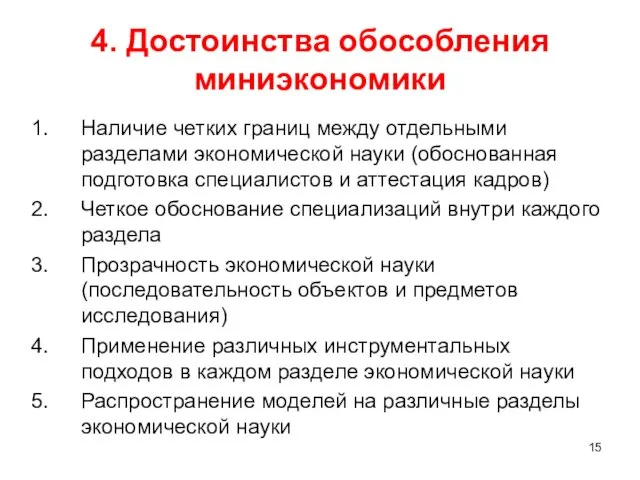 4. Достоинства обособления миниэкономики

1. Наличие четких границ между отдельными разделами экономической науки (обоснованная подготовка специалистов и аттестация кадров)
2. Четкое обоснование специализаций внутри каждого раздела
3. Прозрачность экономической науки (последовательность объектов и предметов исследования)
4. Применение различных инструментальных подходов в каждом разделе экономической науки
5. Распространение моделей на различные разделы экономической науки

15